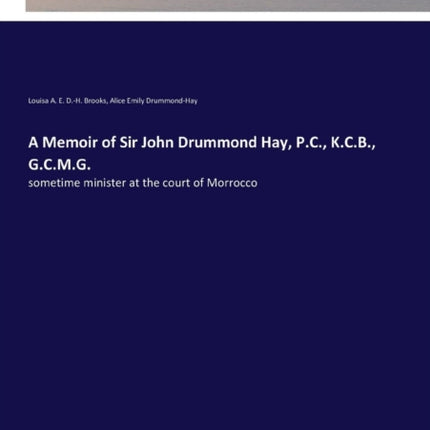 Louisa A. E. D.-H. Brooks, Alice Emily Drummond-Hay

A Memoir of Sir John Drummond Hay, P.C., K.C.B., G.C.M.G.

sometime minister at the court of Morrocco